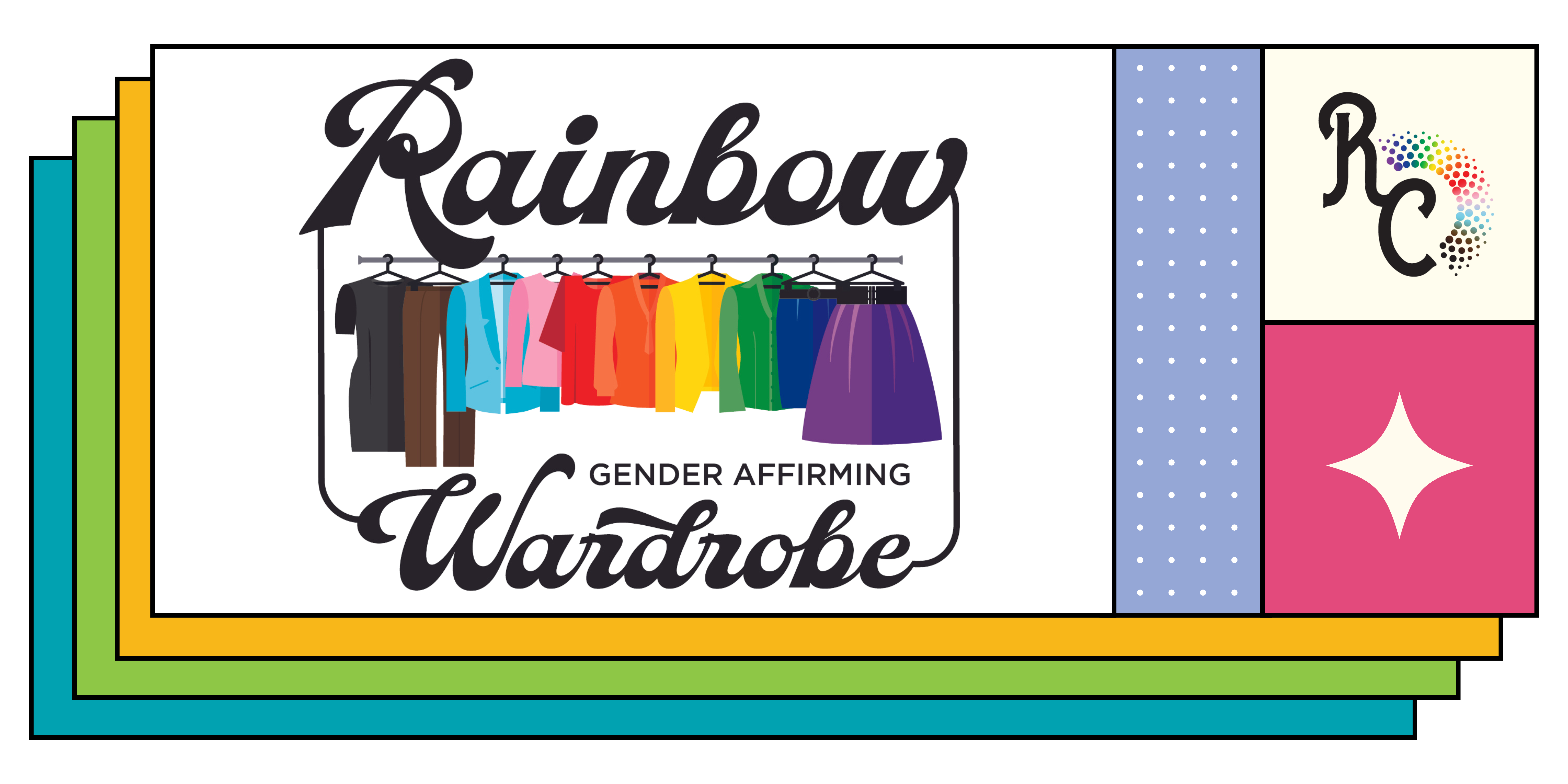 Rainbow
GENDER AFFIRMING
Wardrobe

RC